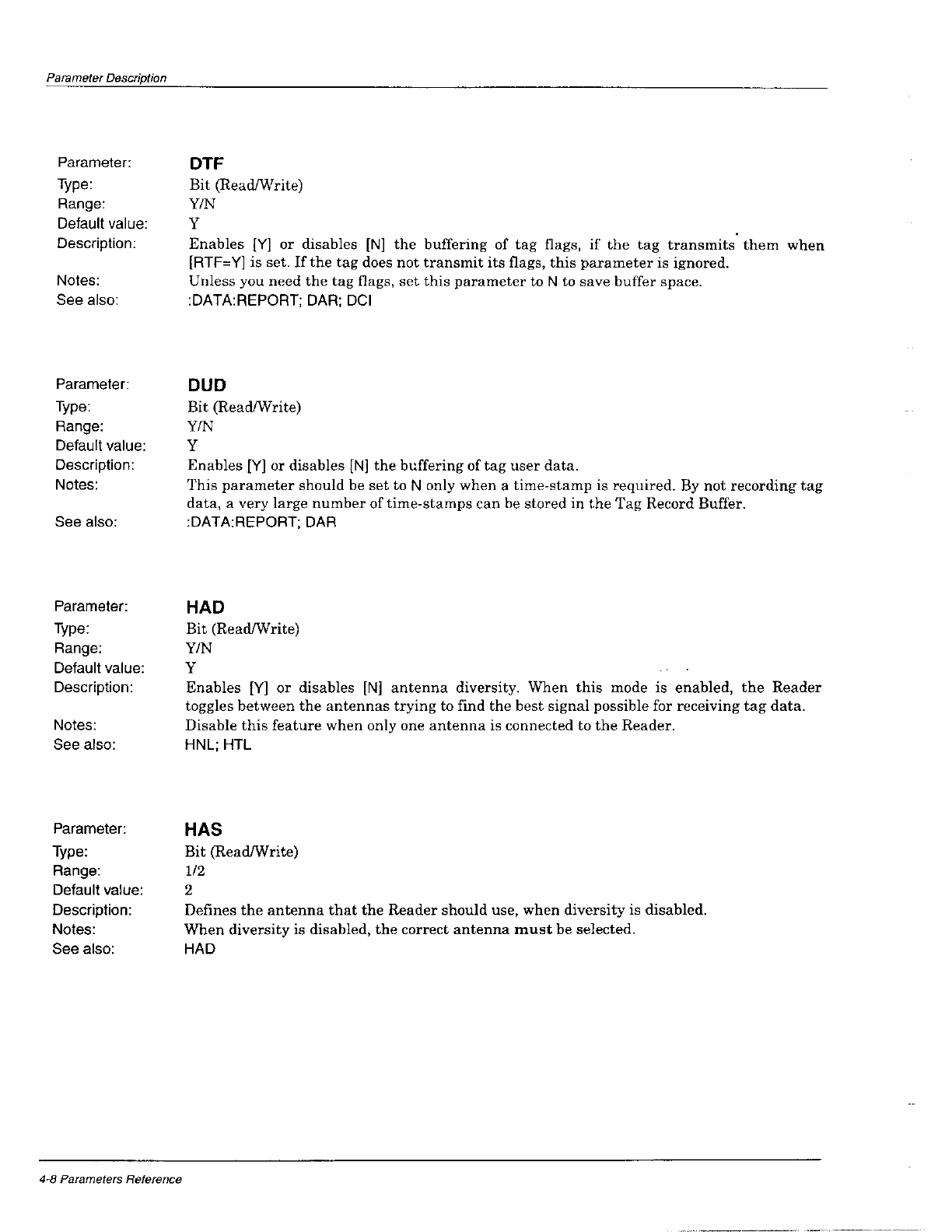 Parameter Description

Parameter: DTF
Type: Bit (Read/Write)
Range: Y/N
Default value: Y
Description: Enables [Y] or disables [N] the buffering of tag flags, if the tag transmits them when [RTF=Y] is set. If the tag does not transmit its flags, this parameter is ignored.
Notes: Unless you need the tag flags, set this parameter to N to save buffer space.
See also: :DATA:REPORT; DAR; DCI

Parameter: DUD
Type: Bit (Read/Write)
Range: Y/N
Default value: Y
Description: Enables [Y] or disables [N] the buffering of tag user data.
Notes: This parameter should be set to N only when a time-stamp is required. By not recording tag data, a very large number of time-stamps can be stored in the Tag Record Buffer.
See also: :DATA:REPORT; DAR

Parameter: HAD
Type: Bit (Read/Write)
Range: Y/N
Default value: Y
Description: Enables [Y] or disables [N] antenna diversity. When this mode is enabled, the Reader toggles between the antennas trying to find the best signal possible for receiving tag data.
Notes: Disable this feature when only one antenna is connected to the Reader.
See also: HNL; HTL

Parameter: HAS
Type: Bit (Read/Write)
Range: 1/2
Default value: 2
Description: Defines the antenna that the Reader should use, when diversity is disabled.
Notes: When diversity is disabled, the correct antenna must be selected.
See also: HAD

4-8 Parameters Reference